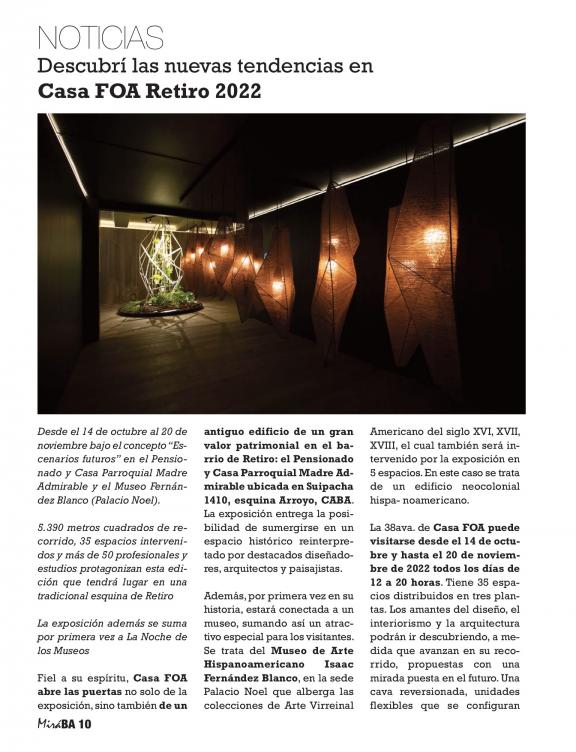 NOTICIAS

Descubrí las nuevas tendencias en

Casa FOA Retiro 2022

Desde el 14 de octubre al 20 de noviembre bajo el concepto "Escenarios futuros" en el Pensionado y Casa Parroquial Madre Admirable y el Museo Fernández Blanco (Palacio Noel).

5.390 metros cuadrados de recorrido, 35 espacios intervenidos y más de 50 profesionales y estudios protagonizan esta edición que tendrá lugar en una tradicional esquina de Retiro

La exposición además se suma por primera vez a La Noche de los Museos

Fiel a su espíritu, Casa FOA abre las puertas no solo de la exposición, sino también de un antiguo edificio de un gran valor patrimonial en el barrio de Retiro: el Pensionado y Casa Parroquial Madre Admirable ubicada en Suipacha 1410, esquina Arroyo, CABA. La exposición entrega la posibilidad de sumergirse en un espacio histórico reinterpretado por destacados diseñadores, arquitectos y paisajistas.

Además, por primera vez en su historia, estará conectada a un museo, sumando así un atractivo especial para los visitantes. Se trata del Museo de Arte Hispanoamericano Isaac Fernández Blanco, en la sede Palacio Noel que alberga las colecciones de Arte Virreinal Americano del siglo XVI, XVII, XVIII, el cual también será intervenido por la exposición en 5 espacios. En este caso se trata de un edificio neocolonial hispa- noamericano.

La 38ava. de Casa FOA puede visitarse desde el 14 de octubre y hasta el 20 de noviembre de 2022 todos los días de 12 a 20 horas. Tiene 35 espacios distribuidos en tres plantas. Los amantes del diseño, el interiorismo y la arquitectura podrán ir descubriendo, a medida que avanzan en su recorrido, propuestas con una mirada puesta en el futuro. Una cava reversionada, unidades flexibles que se configuran

MiráBA 10